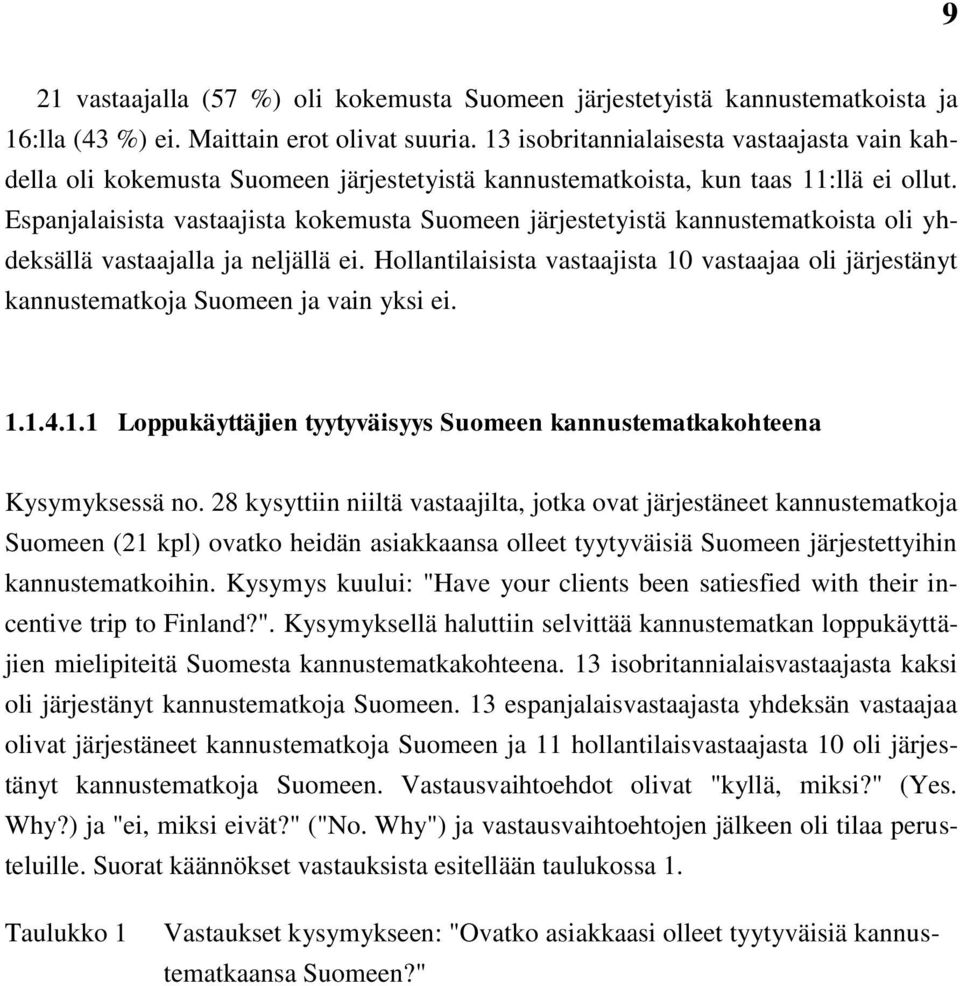 9

21 vastaajalla (57 %) oli kokemusta Suomeen järjestetyistä kannustematkoista ja 16:lla (43 %) ei. Maittain erot olivat suuria. 13 isobritannialaisesta vastaajasta vain kahdella oli kokemusta Suomeen järjestetyistä kannustematkoista, kun taas 11:llä ei ollut. Espanjalaisista vastaajista kokemusta Suomeen järjestetyistä kannustematkoista oli yhdeksällä vastaajalla ja neljällä ei. Hollantilaisista vastaajista 10 vastaajaa oli järjestänyt kannustematkoja Suomeen ja vain yksi ei.

1.1.4.1.1 Loppukäyttäjien tyytyväisyys Suomeen kannustematkakohteena

Kysymyksessä no. 28 kysyttiin niiltä vastaajilta, jotka ovat järjestäneet kannustematkoja Suomeen (21 kpl) ovatko heidän asiakkaansa olleet tyytyväisiä Suomeen järjestettyihin kannustematkoihin. Kysymys kuului: "Have your clients been satiesfied with their incentive trip to Finland?". Kysymyksellä haluttiin selvittää kannustematkan loppukäyttäjien mielipiteitä Suomesta kannustematkakohteena. 13 isobritannialaisvastaajasta kaksi oli järjestänyt kannustematkoja Suomeen. 13 espanjalaisvastaajasta yhdeksän vastaajaa olivat järjestäneet kannustematkoja Suomeen ja 11 hollantilaisvastaajasta 10 oli järjestänyt kannustematkoja Suomeen. Vastausvaihtoehdot olivat "kyllä, miksi?" (Yes. Why?) ja "ei, miksi eivät?" ("No. Why") ja vastausvaihtoehtojen jälkeen oli tilaa perusteluille. Suorat käännökset vastauksista esitellään taulukossa 1.

Taulukko 1 Vastaukset kysymykseen: "Ovatko asiakkaasi olleet tyytyväisiä kannustematkaansa Suomeen?"